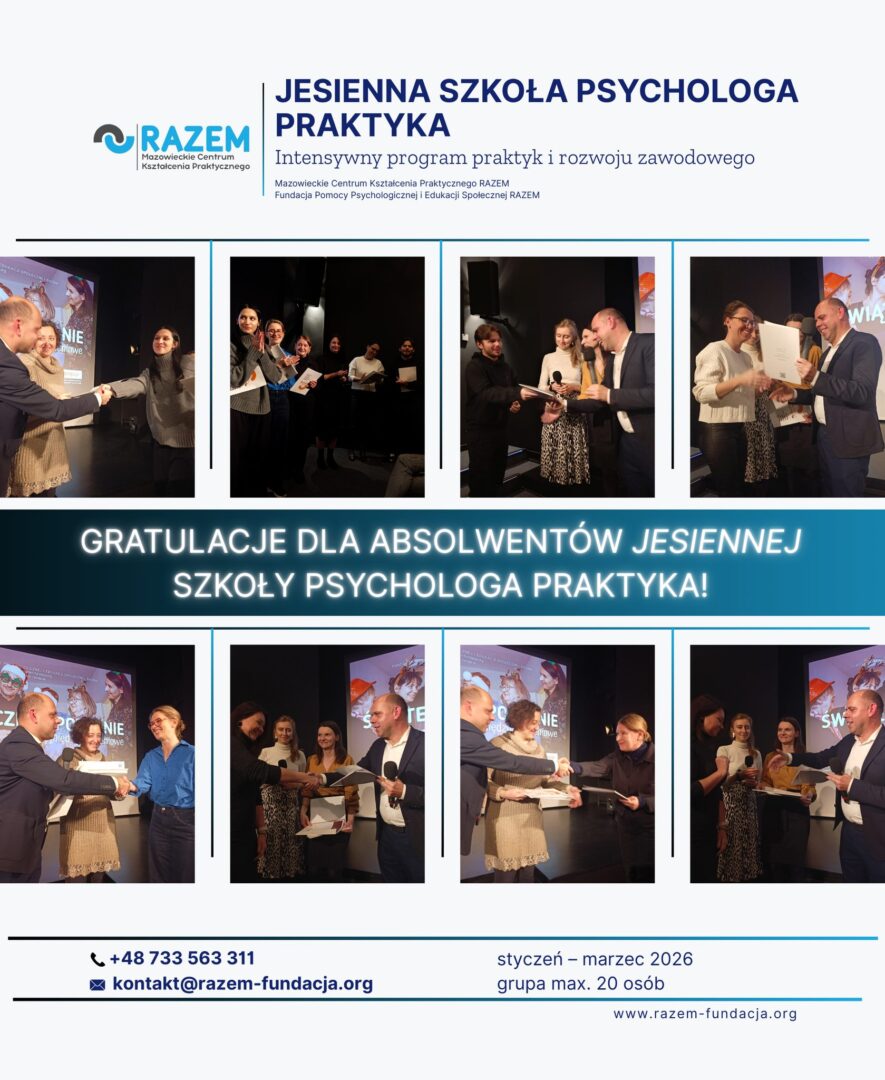 RAZEM
Mazowieckie Centrum Kształcenia Praktycznego

JESIENNA SZKOŁA PSYCHOLOGA PRAKTYKA
Intensywny program praktyk i rozwoju zawodowego
Mazowieckie Centrum Kształcenia Praktycznego RAZEM
Fundacja Pomocy Psychologicznej i Edukacji Społecznej RAZEM

GRATULACJE DLA ABSOLWENTÓW JESIENNEJ SZKOŁY PSYCHOLOGA PRAKTYKA!

+48 733 563 311
kontakt@razem-fundacja.org

styczeń – marzec 2026
grupa max. 20 osób

www.razem-fundacja.org